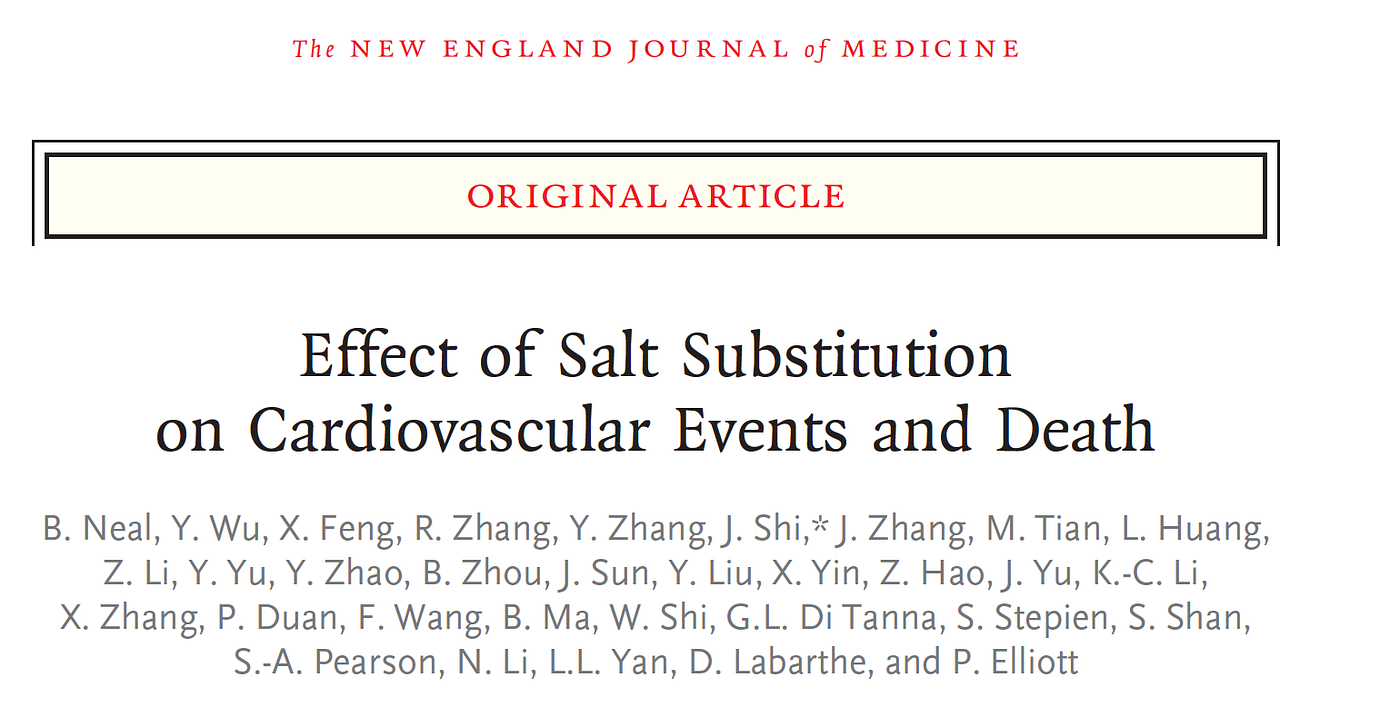 The NEW ENGLAND JOURNAL of MEDICINE

ORIGINAL ARTICLE

Effect of Salt Substitution on Cardiovascular Events and Death

B. Neal, Y. Wu, X. Feng, R. Zhang, Y. Zhang, J. Shi,* J. Zhang, M. Tian, L. Huang, Z. Li, Y. Yu, Y. Zhao, B. Zhou, J. Sun, Y. Liu, X. Yin, Z. Hao, J. Yu, K.-C. Li, X. Zhang, P. Duan, F. Wang, B. Ma, W. Shi, G.L. Di Tanna, S. Stepien, S. Shan, S.-A. Pearson, N. Li, L.L. Yan, D. Labarthe, and P. Elliott